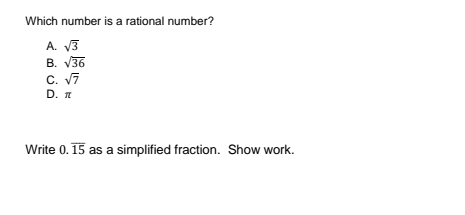 Which number is a rational number?

A. $\sqrt{3}$
B. $\sqrt{36}$
C. $\sqrt{7}$
D. $\pi$

Write $0.\overline{15}$ as a simplified fraction. Show work.